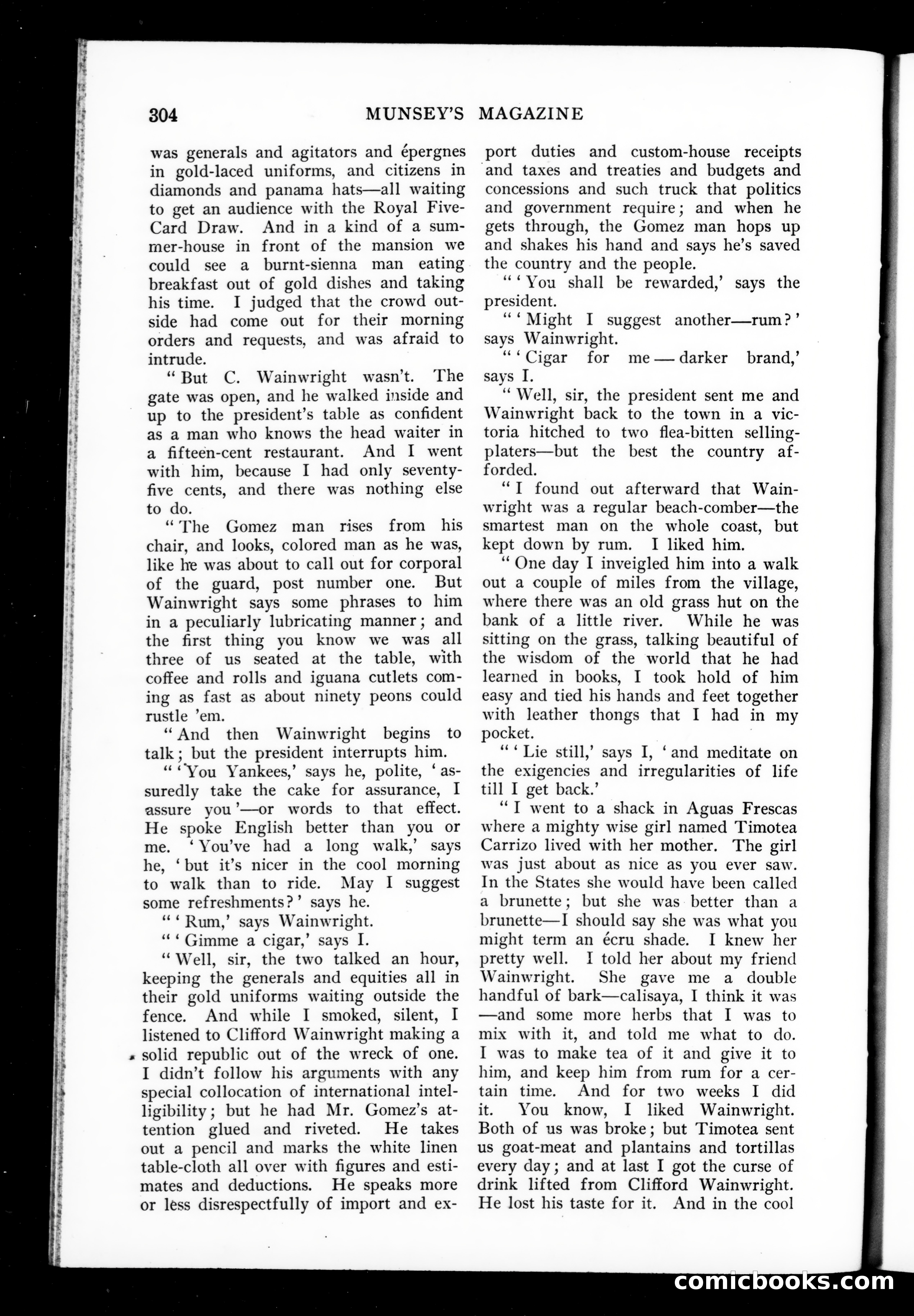 304 MUNSEY'S MAGAZINE

was generals and agitators and épergnes in gold-laced uniforms, and citizens in diamonds and panama hats—all waiting to get an audience with the Royal Five-Card Draw. And in a kind of a summer-house in front of the mansion we could see a burnt-sienna man eating breakfast out of gold dishes and taking his time. I judged that the crowd outside had come out for their morning orders and requests, and was afraid to intrude.

"But C. Wainwright wasn't. The gate was open, and he walked inside and up to the president's table as confident as a man who knows the head waiter in a fifteen-cent restaurant. And I went with him, because I had only seventy-five cents, and there was nothing else to do.

"The Gomez man rises from his chair, and looks, colored man as he was, like he was about to call out for corporal of the guard, post number one. But Wainwright says some phrases to him in a peculiarly lubricating manner; and the first thing you know we was all three of us seated at the table, with coffee and rolls and iguana cutlets coming as fast as about ninety peons could rustle 'em.

"And then Wainwright begins to talk; but the president interrupts him.

"'You Yankees,' says he, polite, 'assuredly take the cake for assurance, I assure you'—or words to that effect. He spoke English better than you or me. 'You've had a long walk,' says he, 'but it's nicer in the cool morning to walk than to ride. May I suggest some refreshments?' says he.

"'Rum,' says Wainwright.

"'Gimme a cigar,' says I.

"Well, sir, the two talked an hour, keeping the generals and equities all in their gold uniforms waiting outside the fence. And while I smoked, silent, I listened to Clifford Wainwright making a solid republic out of the wreck of one. I didn't follow his arguments with any special collocation of international intelligibility; but he had Mr. Gomez's attention glued and riveted. He takes out a pencil and marks the white linen table-cloth all over with figures and estimates and deductions. He speaks more or less disrespectfully of import and export duties and custom-house receipts and taxes and treaties and budgets and concessions and such truck that politics and government require; and when he gets through, the Gomez man hops up and shakes his hand and says he's saved the country and the people.

"'You shall be rewarded,' says the president.

"'Might I suggest another—rum?' says Wainwright.

"'Cigar for me—darker brand,' says I.

"Well, sir, the president sent me and Wainwright back to the town in a victoria hitched to two flea-bitten selling-platers—but the best the country afforded.

"I found out afterward that Wainwright was a regular beach-comber—the smartest man on the whole coast, but kept down by rum. I liked him.

"One day I inveigled him into a walk out a couple of miles from the village, where there was an old grass hut on the bank of a little river. While he was sitting on the grass, talking beautiful of the wisdom of the world that he had learned in books, I took hold of him easy and tied his hands and feet together with leather thongs that I had in my pocket.

"'Lie still,' says I, 'and meditate on the exigencies and irregularities of life till I get back.'

"I went to a shack in Aguas Frescas where a mighty wise girl named Timotea Carrizo lived with her mother. The girl was just about as nice as you ever saw. In the States she would have been called a brunette; but she was better than a brunette—I should say she was what you might term an écru shade. I knew her pretty well. I told her about my friend Wainwright. She gave me a double handful of bark—calisaya, I think it was—and some more herbs that I was to mix with it, and told me what to do. I was to make tea of it and give it to him, and keep him from rum for a certain time. And for two weeks I did it. You know, I liked Wainwright. Both of us was broke; but Timotea sent us goat-meat and plantains and tortillas every day; and at last I got the curse of drink lifted from Clifford Wainwright. He lost his taste for it. And in the cool

comicbooks.com